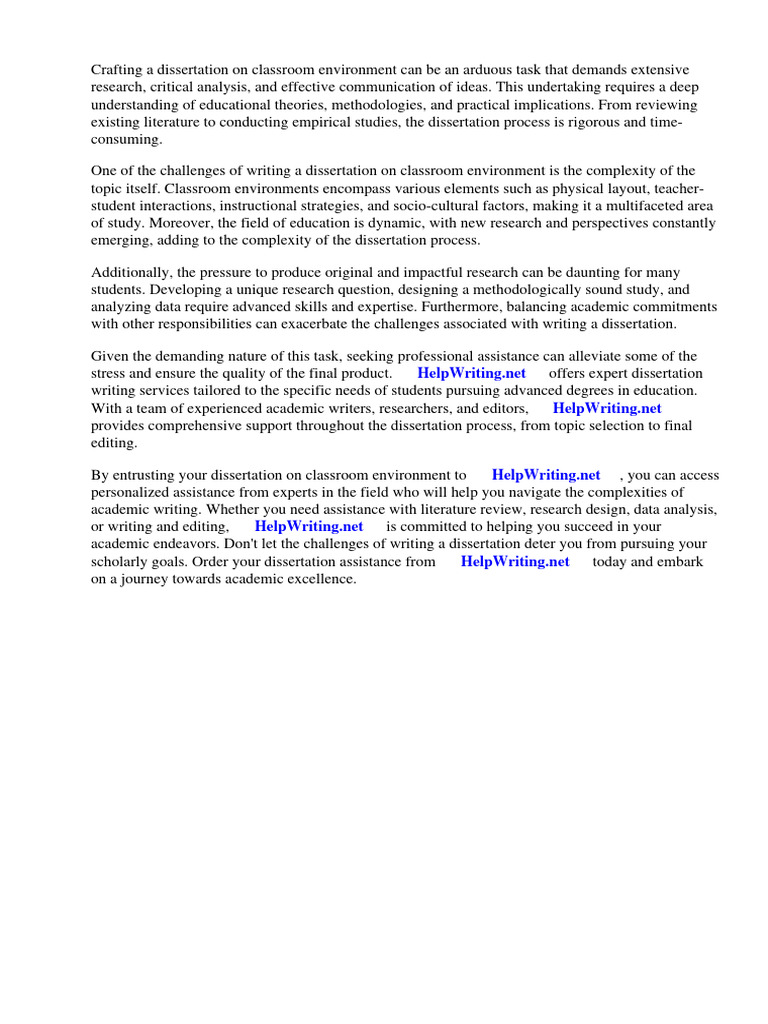 Crafting a dissertation on classroom environment can be an arduous task that demands extensive research, critical analysis, and effective communication of ideas. This undertaking requires a deep understanding of educational theories, methodologies, and practical implications. From reviewing existing literature to conducting empirical studies, the dissertation process is rigorous and time-consuming.

One of the challenges of writing a dissertation on classroom environment is the complexity of the topic itself. Classroom environments encompass various elements such as physical layout, teacher-student interactions, instructional strategies, and socio-cultural factors, making it a multifaceted area of study. Moreover, the field of education is dynamic, with new research and perspectives constantly emerging, adding to the complexity of the dissertation process.

Additionally, the pressure to produce original and impactful research can be daunting for many students. Developing a unique research question, designing a methodologically sound study, and analyzing data require advanced skills and expertise. Furthermore, balancing academic commitments with other responsibilities can exacerbate the challenges associated with writing a dissertation.

Given the demanding nature of this task, seeking professional assistance can alleviate some of the stress and ensure the quality of the final product. HelpWriting.net offers expert dissertation writing services tailored to the specific needs of students pursuing advanced degrees in education. With a team of experienced academic writers, researchers, and editors, HelpWriting.net provides comprehensive support throughout the dissertation process, from topic selection to final editing.

By entrusting your dissertation on classroom environment to HelpWriting.net , you can access personalized assistance from experts in the field who will help you navigate the complexities of academic writing. Whether you need assistance with literature review, research design, data analysis, or writing and editing, HelpWriting.net is committed to helping you succeed in your academic endeavors. Don't let the challenges of writing a dissertation deter you from pursuing your scholarly goals. Order your dissertation assistance from HelpWriting.net today and embark on a journey towards academic excellence.